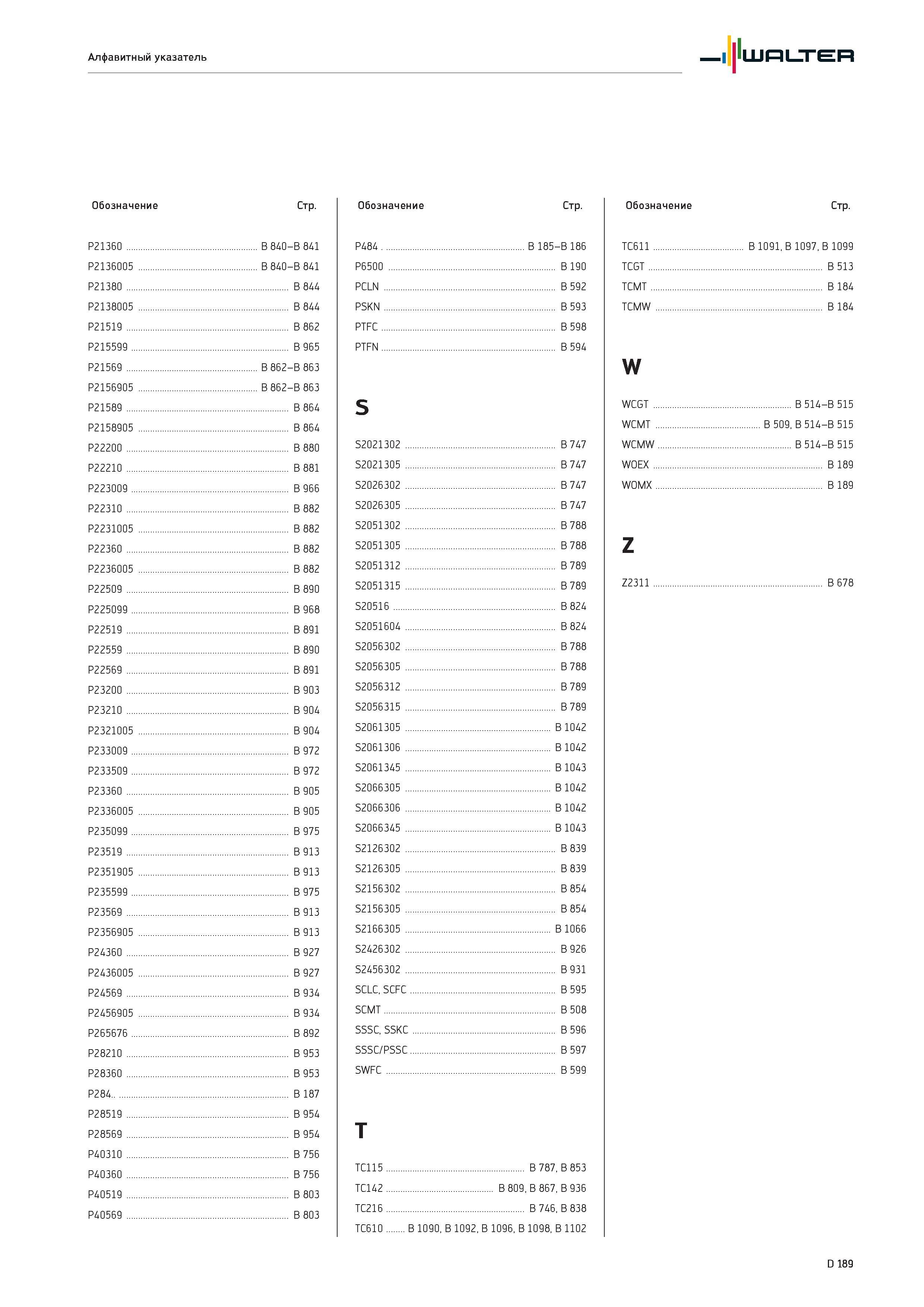 Алфавитный указатель

WALTER

Обозначение Стр.

P21360 B 840–B 841
P2136005 B 840–B 841
P21380 B 844
P2138005 B 844
P21519 B 862
P215599 B 965
P21569 B 862–B 863
P2156905 B 862–B 863
P21589 B 864
P2158905 B 864
P22200 B 880
P22210 B 881
P223009 B 966
P22310 B 882
P2231005 B 882
P22360 B 882
P2236005 B 882
P22509 B 890
P225099 B 968
P22519 B 891
P22559 B 890
P22569 B 891
P23200 B 903
P23210 B 904
P2321005 B 904
P233009 B 972
P233509 B 972
P23360 B 905
P2336005 B 905
P235099 B 975
P23519 B 913
P2351905 B 913
P235599 B 975
P23569 B 913
P2356905 B 913
P24360 B 927
P2436005 B 927
P24569 B 934
P2456905 B 934
P265676 B 892
P28210 B 953
P28360 B 953
P284.. B 187
P28519 B 954
P28569 B 954
P40310 B 756
P40360 B 756
P40519 B 803
P40569 B 803

Обозначение Стр.

P484 . B 185–B 186
P6500 B 190
PCLN B 592
PSKN B 593
PTFC B 598
PTFN B 594

S

S2021302 B 747
S2021305 B 747
S2026302 B 747
S2026305 B 747
S2051302 B 788
S2051305 B 788
S2051312 B 789
S2051315 B 789
S20516 B 824
S2051604 B 824
S2056302 B 788
S2056305 B 788
S2056312 B 789
S2056315 B 789
S2061305 B 1042
S2061306 B 1042
S2061345 B 1043
S2066305 B 1042
S2066306 B 1042
S2066345 B 1043
S2126302 B 839
S2126305 B 839
S2156302 B 854
S2156305 B 854
S2166305 B 1066
S2426302 B 926
S2456302 B 931
SCLC, SCFC B 595
SCMT B 508
SSSC, SSKC B 596
SSSC/PSSC B 597
SWFC B 599

T

TC115 B 787, B 853
TC142 B 809, B 867, B 936
TC216 B 746, B 838
TC610 B 1090, B 1092, B 1096, B 1098, B 1102

Обозначение Стр.

TC611 B 1091, B 1097, B 1099
TCGT B 513
TCMT B 184
TCMW B 184

W

WCGT B 514–B 515
WCMT B 509, B 514–B 515
WCMW B 514–B 515
WOEX B 189
WOMX B 189

Z

Z2311 B 678

D 189